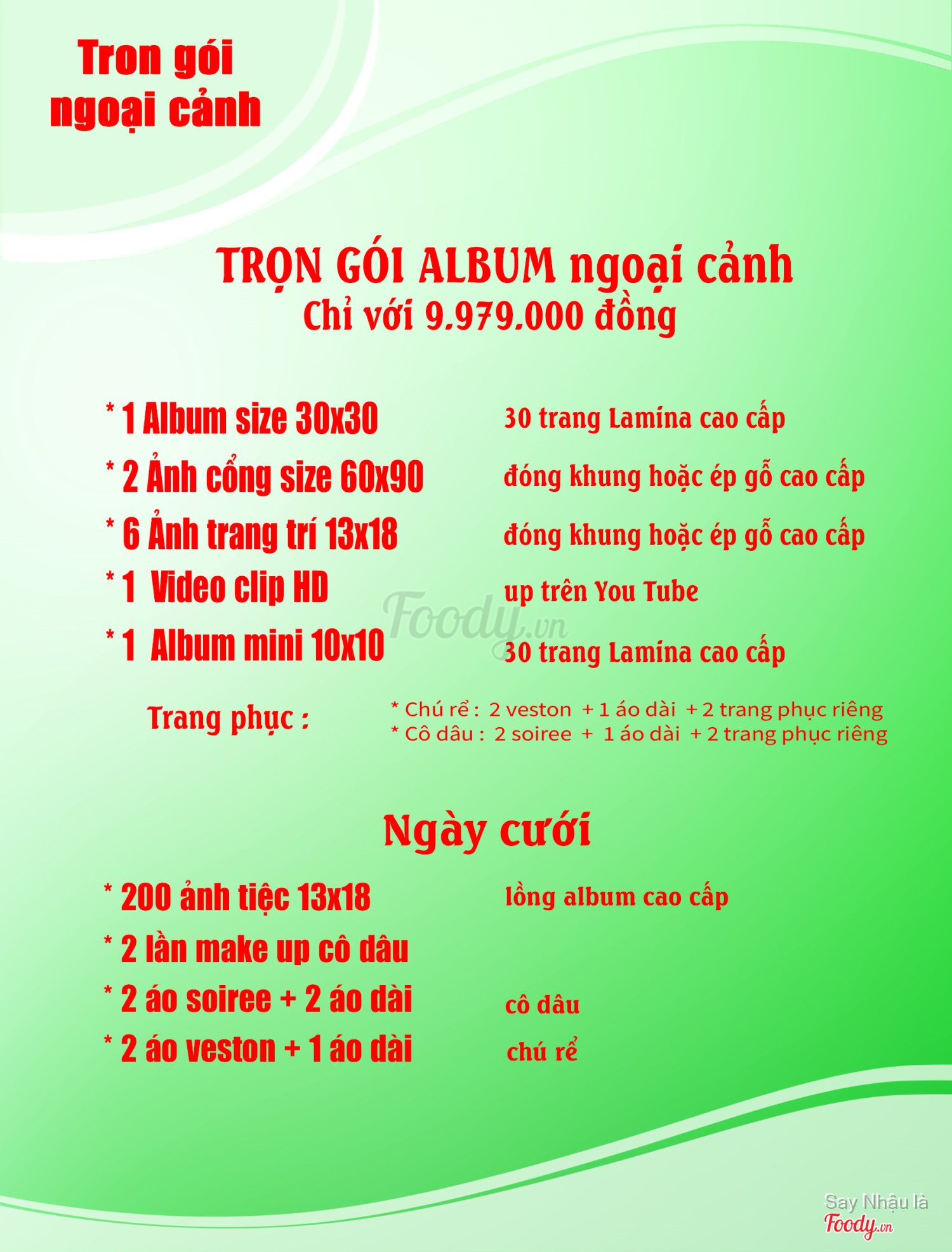 Tron gói ngoại cảnh

TRỌN GÓI ALBUM ngoại cảnh
Chỉ với 9.979.000 đồng

* 1 Album size 30x30 30 trang Lamina cao cấp
* 2 Ảnh cổng size 60x90 đóng khung hoặc ép gỗ cao cấp
* 6 Ảnh trang trí 13x18 đóng khung hoặc ép gỗ cao cấp
* 1 Video clip HD up trên You Tube
* 1 Album mini 10x10 30 trang Lamina cao cấp

Foody.vn

Trang phục :
* Chú rể : 2 veston + 1 áo dài + 2 trang phục riêng
* Cô dâu : 2 soiree + 1 áo dài + 2 trang phục riêng

Ngày cưới

* 200 ảnh tiệc 13x18 lồng album cao cấp
* 2 lần make up cô dâu
* 2 áo soiree + 2 áo dài cô dâu
* 2 áo veston + 1 áo dài chú rể

Say Nhậu là
Foody.vn